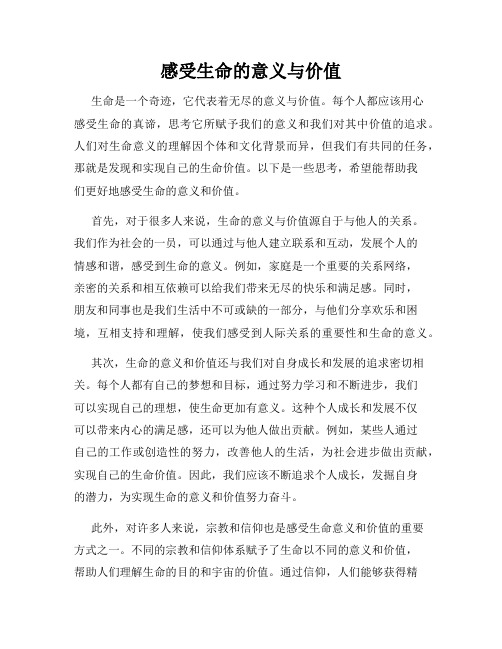 感受生命的意义与价值

生命是一个奇迹，它代表着无尽的意义与价值。每个人都应该用心感受生命的真谛，思考它所赋予我们的意义和我们对其中价值的追求。人们对生命意义的理解因个体和文化背景而异，但我们有共同的任务，那就是发现和实现自己的生命价值。以下是一些思考，希望能帮助我们更好地感受生命的意义和价值。

首先，对于很多人来说，生命的意义与价值源自于与他人的关系。我们作为社会的一员，可以通过与他人建立联系和互动，发展个人的情感和谐，感受到生命的意义。例如，家庭是一个重要的关系网络，亲密的关系和相互依赖可以给我们带来无尽的快乐和满足感。同时，朋友和同事也是我们生活中不可或缺的一部分，与他们分享欢乐和困境，互相支持和理解，使我们感受到人际关系的重要性和生命的意义。

其次，生命的意义和价值还与我们对自身成长和发展的追求密切相关。每个人都有自己的梦想和目标，通过努力学习和不断进步，我们可以实现自己的理想，使生命更加有意义。这种个人成长和发展不仅可以带来内心的满足感，还可以为他人做出贡献。例如，某些人通过自己的工作或创造性的努力，改善他人的生活，为社会进步做出贡献，实现自己的生命价值。因此，我们应该不断追求个人成长，发掘自身的潜力，为实现生命的意义和价值努力奋斗。

此外，对许多人来说，宗教和信仰也是感受生命意义和价值的重要方式之一。不同的宗教和信仰体系赋予了生命以不同的意义和价值，帮助人们理解生命的目的和宇宙的价值。通过信仰，人们能够获得精